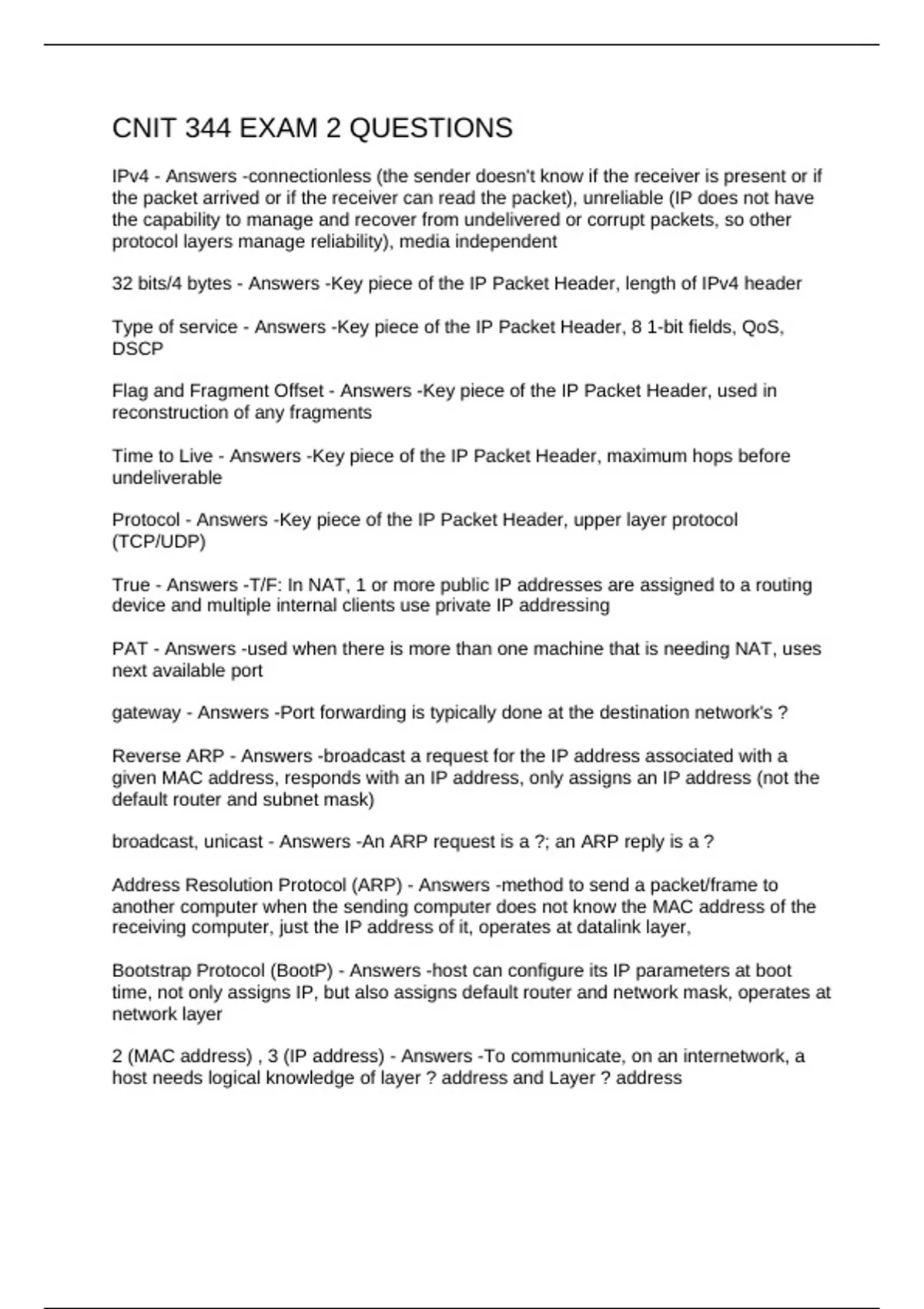 CNIT 344 EXAM 2 QUESTIONS

IPv4 - Answers -connectionless (the sender doesn't know if the receiver is present or if the packet arrived or if the receiver can read the packet), unreliable (IP does not have the capability to manage and recover from undelivered or corrupt packets, so other protocol layers manage reliability), media independent

32 bits/4 bytes - Answers -Key piece of the IP Packet Header, length of IPv4 header

Type of service - Answers -Key piece of the IP Packet Header, 8 1-bit fields, QoS, DSCP

Flag and Fragment Offset - Answers -Key piece of the IP Packet Header, used in reconstruction of any fragments

Time to Live - Answers -Key piece of the IP Packet Header, maximum hops before undeliverable

Protocol - Answers -Key piece of the IP Packet Header, upper layer protocol (TCP/UDP)

True - Answers -T/F: In NAT, 1 or more public IP addresses are assigned to a routing device and multiple internal clients use private IP addressing

PAT - Answers -used when there is more than one machine that is needing NAT, uses next available port

gateway - Answers -Port forwarding is typically done at the destination network's ?

Reverse ARP - Answers -broadcast a request for the IP address associated with a given MAC address, responds with an IP address, only assigns an IP address (not the default router and subnet mask)

broadcast, unicast - Answers -An ARP request is a ?; an ARP reply is a ?

Address Resolution Protocol (ARP) - Answers -method to send a packet/frame to another computer when the sending computer does not know the MAC address of the receiving computer, just the IP address of it, operates at datalink layer,

Bootstrap Protocol (BootP) - Answers -host can configure its IP parameters at boot time, not only assigns IP, but also assigns default router and network mask, operates at network layer

2 (MAC address) , 3 (IP address) - Answers -To communicate, on an internetwork, a host needs logical knowledge of layer ? address and Layer ? address